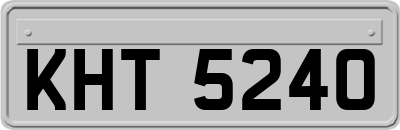 KHT 5240